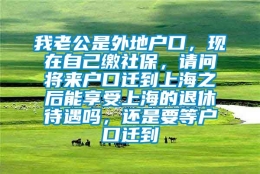 我老公是外地户口，现在自己缴社保，请问将来户口迁到上海之后能享受上海的退休待遇吗，还是要等户口迁到